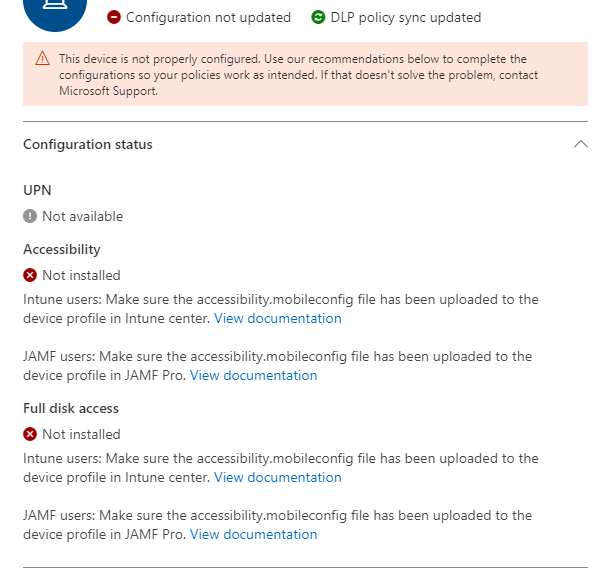 Configuration not updated DLP policy sync updated

This device is not properly configured. Use our recommendations below to complete the configurations so your policies work as intended. If that doesn't solve the problem, contact Microsoft Support.

Configuration status

UPN

Not available

Accessibility

Not installed

Intune users: Make sure the accessibility.mobileconfig file has been uploaded to the device profile in Intune center. View documentation

JAMF users: Make sure the accessibility.mobileconfig file has been uploaded to the device profile in JAMF Pro. View documentation

Full disk access

Not installed

Intune users: Make sure the accessibility.mobileconfig file has been uploaded to the device profile in Intune center. View documentation

JAMF users: Make sure the accessibility.mobileconfig file has been uploaded to the device profile in JAMF Pro. View documentation